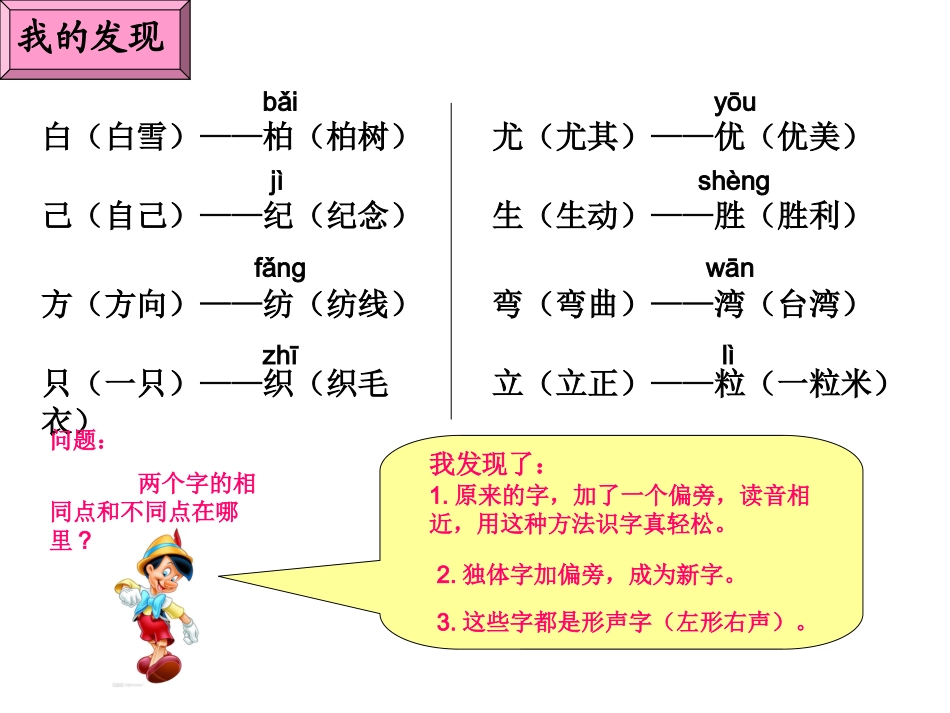 我的发现

bǎi
白（白雪）——柏（柏树）

jì
己（自己）——纪（纪念）

fǎng
方（方向）——纺（纺线）

zhī
只（一只）——织（织毛衣）

yōu
尤（尤其）——优（优美）

shèng
生（生动）——胜（胜利）

wān
弯（弯曲）——湾（台湾）

lì
立（立正）——粒（一粒米）

问题：

两个字的相同点和不同点在哪里？

我发现了：
1. 原来的字，加了一个偏旁，读音相近，用这种方法识字真轻松。

2. 独体字加偏旁，成为新字。

3. 这些字都是形声字（左形右声）。